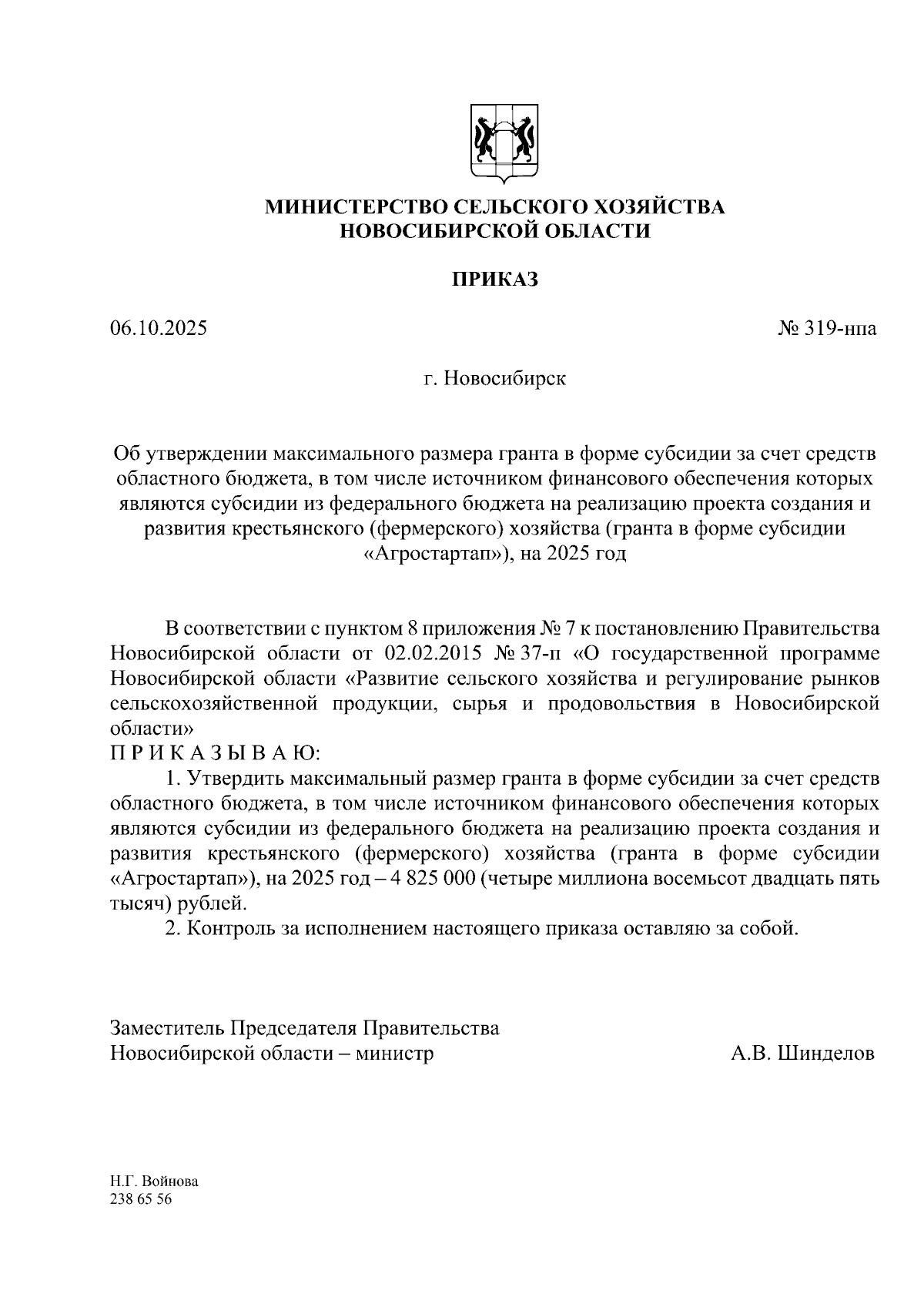 МИНИСТЕРСТВО СЕЛЬСКОГО ХОЗЯЙСТВА НОВОСИБИРСКОЙ ОБЛАСТИ

ПРИКАЗ

06.10.2025

№ 319-нпа

г. Новосибирск

Об утверждении максимального размера гранта в форме субсидии за счет средств областного бюджета, в том числе источником финансового обеспечения которых являются субсидии из федерального бюджета на реализацию проекта создания и развития крестьянского (фермерского) хозяйства (гранта в форме субсидии «Агростартап»), на 2025 год

В соответствии с пунктом 8 приложения № 7 к постановлению Правительства Новосибирской области от 02.02.2015 № 37-п «О государственной программе Новосибирской области «Развитие сельского хозяйства и регулирование рынков сельскохозяйственной продукции, сырья и продовольствия в Новосибирской области»

П Р И К А З Ы В А Ю:

1. Утвердить максимальный размер гранта в форме субсидии за счет средств областного бюджета, в том числе источником финансового обеспечения которых являются субсидии из федерального бюджета на реализацию проекта создания и развития крестьянского (фермерского) хозяйства (гранта в форме субсидии «Агростартап»), на 2025 год – 4 825 000 (четыре миллиона восемьсот двадцать пять тысяч) рублей.

2. Контроль за исполнением настоящего приказа оставляю за собой.

Заместитель Председателя Правительства Новосибирской области – министр

А.В. Шинделов

Н.Г. Войнова
238 65 56